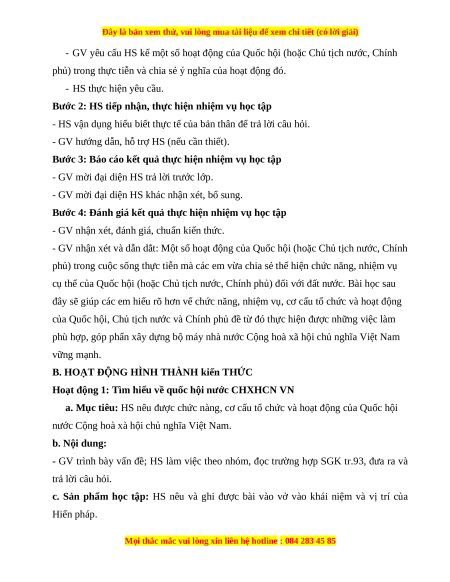 Đây là bản xem thử, vui lòng mua tài liệu để xem chi tiết (có lời giải)

- GV yêu cầu HS kể một số hoạt động của Quốc hội (hoặc Chủ tịch nước, Chính phủ) trong thực tiễn và chia sẻ ý nghĩa của hoạt động đó.

- HS thực hiện yêu cầu.

Bước 2: HS tiếp nhận, thực hiện nhiệm vụ học tập

- HS vận dụng hiểu biết thực tế của bản thân để trả lời câu hỏi.

- GV hướng dẫn, hỗ trợ HS (nếu cần thiết).

Bước 3: Báo cáo kết quả thực hiện nhiệm vụ học tập

- GV mời đại diện HS trả lời trước lớp.

- GV mời đại diện HS khác nhận xét, bổ sung.

Bước 4: Đánh giá kết quả thực hiện nhiệm vụ học tập

- GV nhận xét, đánh giá, chuẩn kiến thức.

- GV nhận xét và dẫn dắt: Một số hoạt động của Quốc hội (hoặc Chủ tịch nước, Chính phủ) trong cuộc sống thực tiễn mà các em vừa chia sẻ thể hiện chức năng, nhiệm vụ cụ thể của Quốc hội (hoặc Chủ tịch nước, Chính phủ) đối với đất nước. Bài học sau đây sẽ giúp các em hiểu rõ hơn về chức năng, nhiệm vụ, cơ cấu tổ chức và hoạt động của Quốc hội, Chủ tịch nước và Chính phủ để từ đó thực hiện được những việc làm phù hợp, góp phần xây dựng bộ máy nhà nước Cộng hoà xã hội chủ nghĩa Việt Nam vững mạnh.

B. HOẠT ĐỘNG HÌNH THÀNH kiến THỨC

Hoạt động 1: Tìm hiểu về quốc hội nước CHXHCN VN

a. Mục tiêu: HS nêu được chức năng, cơ cấu tổ chức và hoạt động của Quốc hội nước Cộng hoà xã hội chủ nghĩa Việt Nam.

b. Nội dung:

- GV trình bày vấn đề; HS làm việc theo nhóm, đọc trường hợp SGK tr.93, đưa ra và trả lời câu hỏi.

c. Sản phẩm học tập: HS nêu và ghi được bài vào vở vào khái niệm và vị trí của Hiến pháp.

Mọi thắc mắc vui lòng xin liên hệ hotline : 084 283 45 85